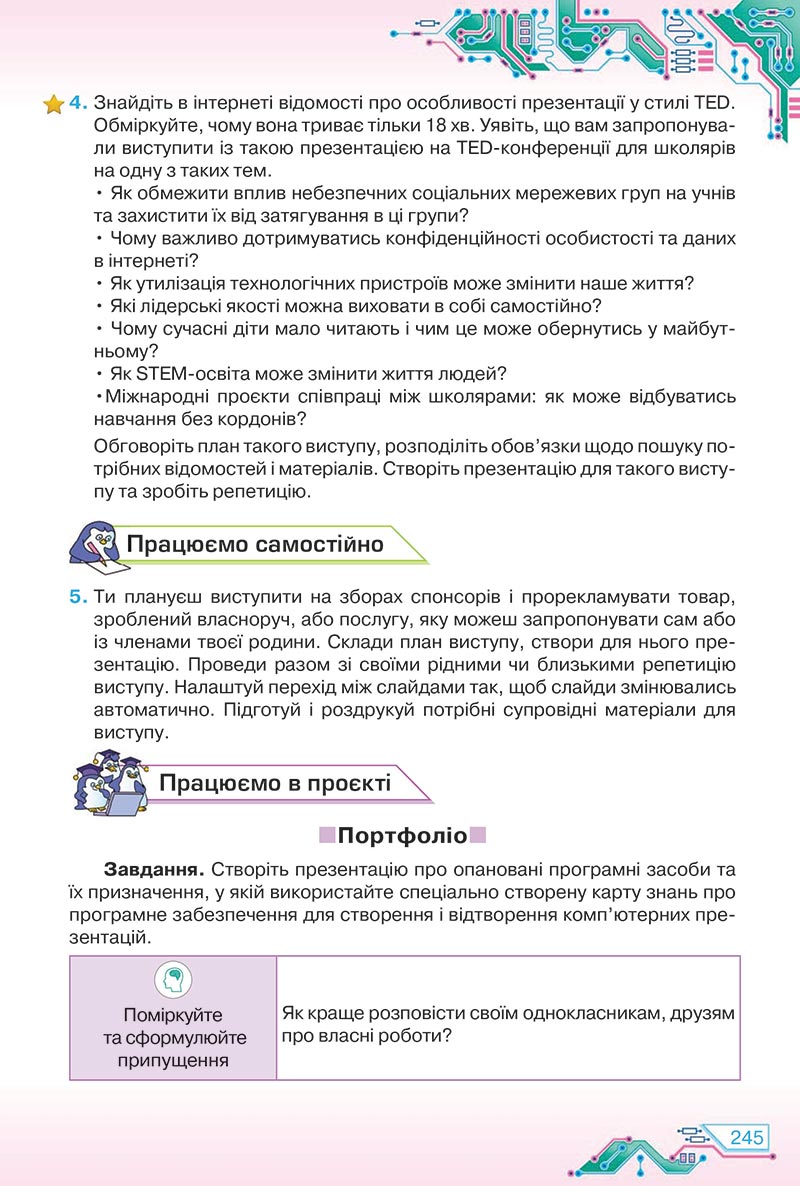 4. Знайдіть в інтернеті відомості про особливості презентації у стилі TED. Обміркуйте, чому вона триває тільки 18 хв. Уявіть, що вам запропонували виступити із такою презентацією на TED-конференції для школярів на одну з таких тем.
• Як обмежити вплив небезпечних соціальних мережевих груп на учнів та захистити їх від затягування в ці групи?
• Чому важливо дотримуватись конфіденційності особистості та даних в інтернеті?
• Як утилізація технологічних пристроїв може змінити наше життя?
• Які лідерські якості можна виховати в собі самостійно?
• Чому сучасні діти мало читають і чим це може обернутись у майбутньому?
• Як STEM-освіта може змінити життя людей?
•Міжнародні проєкти співпраці між школярами: як може відбуватись навчання без кордонів?

Обговоріть план такого виступу, розподіліть обов'язки щодо пошуку потрібних відомостей і матеріалів. Створіть презентацію для такого виступу та зробіть репетицію.

Працюємо самостійно

5. Ти плануєш виступити на зборах спонсорів і прорекламувати товар, зроблений власноруч, або послугу, яку можеш запропонувати сам або із членами твоєї родини. Склади план виступу, створи для нього презентацію. Проведи разом зі своїми рідними чи близькими репетицію виступу. Налаштуй перехід між слайдами так, щоб слайди змінювались автоматично. Підготуй і роздрукуй потрібні супровідні матеріали для виступу.

Працюємо в проєкті

Портфоліо

Завдання. Створіть презентацію про опановані програмні засоби та їх призначення, у якій використайте спеціально створену карту знань про програмне забезпечення для створення і відтворення комп'ютерних презентацій.

| Поміркуйте та сформулюйте припущення | Як краще розповісти своїм однокласникам, друзям про власні роботи? |
|---|---|

245